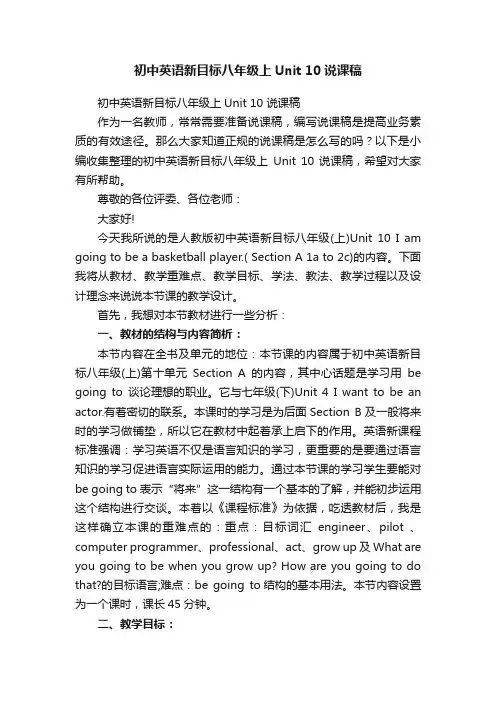 初中英语新目标八年级上 Unit 10 说课稿

初中英语新目标八年级上 Unit 10 说课稿

作为一名教师，常常需要准备说课稿，编写说课稿是提高业务素质的有效途径。那么大家知道正规的说课稿是怎么写的吗？以下是小编收集整理的初中英语新目标八年级上 Unit 10 说课稿，希望对大家有所帮助。

尊敬的各位评委、各位老师：

大家好!

今天我所说的是人教版初中英语新目标八年级(上)Unit 10 I am going to be a basketball player.( Section A 1a to 2c)的内容。下面我将从教材、教学重难点、教学目标、学法、教法、教学过程以及设计理念来说说本节课的教学设计。

首先，我想对本节教材进行一些分析：

一、教材的结构与内容简析：

本节内容在全书及单元的地位：本节课的内容属于初中英语新目标八年级(上)第十单元 Section A 的内容，其中心话题是学习用 be going to 谈论理想的职业。它与七年级(下)Unit 4 I want to be an actor.有着密切的联系。本课时的学习是为后面 Section B 及一般将来时的学习做铺垫，所以它在教材中起着承上启下的作用。英语新课程标准强调：学习英语不仅是语言知识的学习，更重要的是要通过语言知识的学习促进语言实际运用的能力。通过本节课的学习学生要能对 be going to 表示“将来”这一结构有一个基本的了解，并能初步运用这个结构进行交谈。本着以《课程标准》为依据，吃透教材后，我是这样确立本课的重难点的：重点：目标词汇 engineer、pilot 、computer programmer、professional、act、grow up 及 What are you going to be when you grow up? How are you going to do that?的目标语言;难点：be going to 结构的基本用法。本节内容设置为一个课时，课长 45 分钟。

二、教学目标：